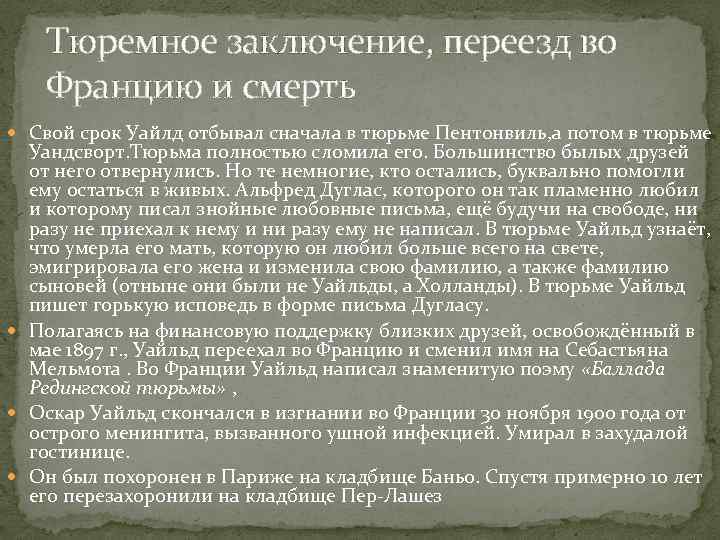 Тюремное заключение, переезд во Францию и смерть

Свой срок Уайлд отбывал сначала в тюрьме Пентонвиль,а потом в тюрьме Уандсворт.Тюрьма полностью сломила его. Большинство былых друзей от него отвернулись. Но те немногие, кто остались, буквально помогли ему остаться в живых. Альфред Дуглас, которого он так пламенно любил и которому писал знойные любовные письма, ещё будучи на свободе, ни разу не приехал к нему и ни разу ему не написал. В тюрьме Уайльд узнаёт, что умерла его мать, которую он любил больше всего на свете, эмигрировала его жена и изменила свою фамилию, а также фамилию сыновей (отныне они были не Уайльды, а Холланды). В тюрьме Уайльд пишет горькую исповедь в форме письма Дугласу.

Полагаясь на финансовую поддержку близких друзей, освобождённый в мае 1897 г., Уайльд переехал во Францию и сменил имя на Себастьяна Мельмота . Во Франции Уайльд написал знаменитую поэму «Баллада Редингской тюрьмы» ,

Оскар Уайльд скончался в изгнании во Франции 30 ноября 1900 года от острого менингита, вызванного ушной инфекцией. Умирал в захудалой гостинице.

Он был похоронен в Париже на кладбище Баньо. Спустя примерно 10 лет его перезахоронили на кладбище Пер-Лашез